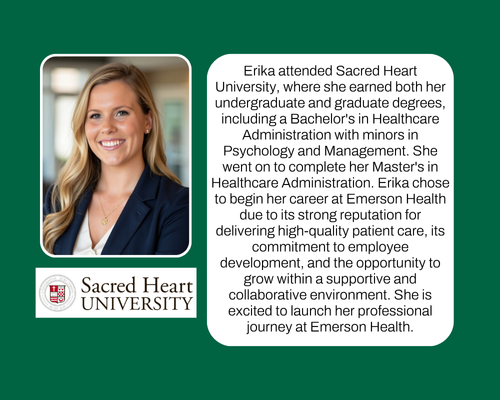 Sacred Heart
UNIVERSITY

Erika attended Sacred Heart University, where she earned both her undergraduate and graduate degrees, including a Bachelor's in Healthcare Administration with minors in Psychology and Management. She went on to complete her Master's in Healthcare Administration. Erika chose to begin her career at Emerson Health due to its strong reputation for delivering high-quality patient care, its commitment to employee development, and the opportunity to grow within a supportive and collaborative environment. She is excited to launch her professional journey at Emerson Health.